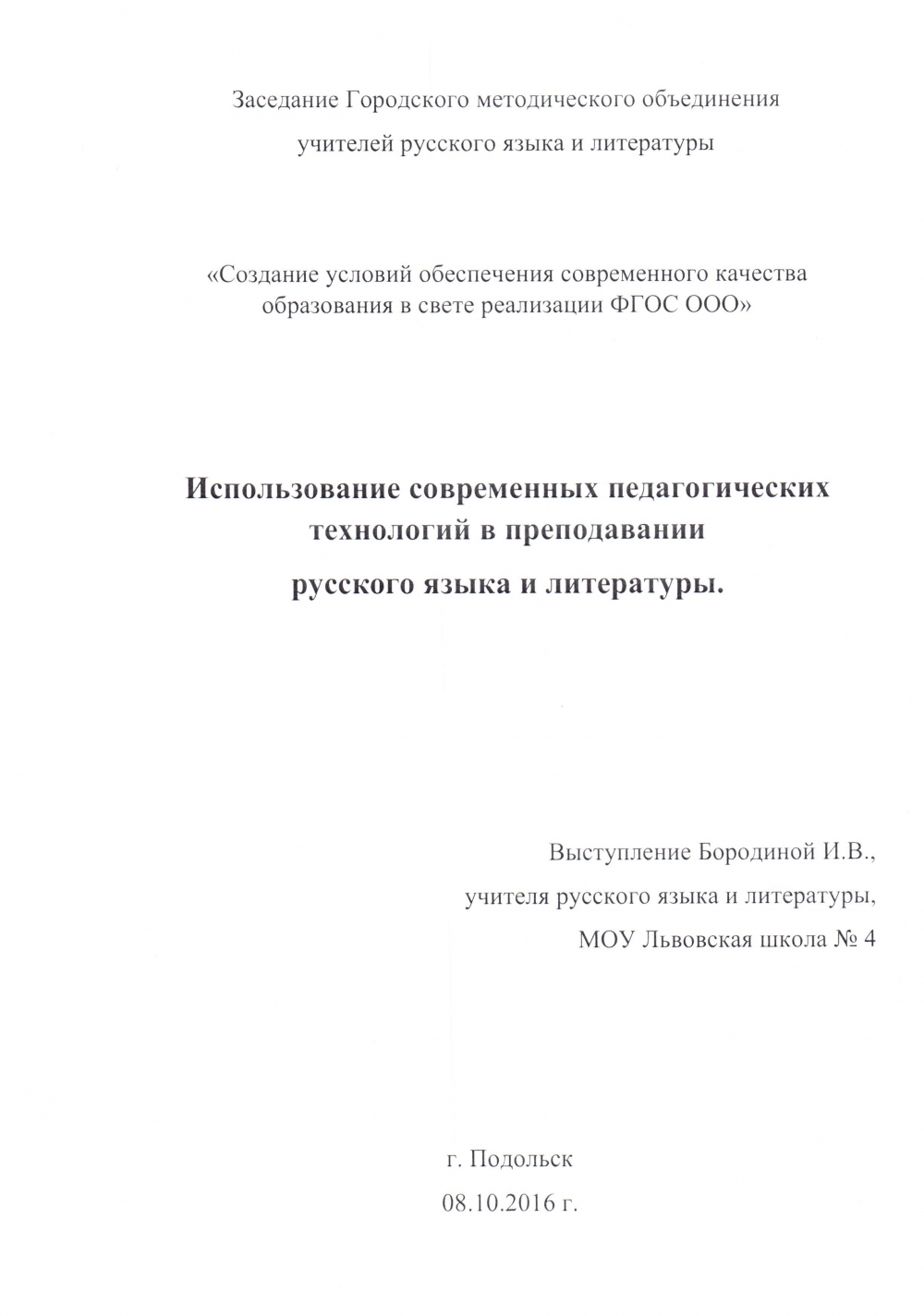 Заседание Городского методического объединения учителей русского языка и литературы

«Создание условий обеспечения современного качества образования в свете реализации ФГОС ООО»

Использование современных педагогических технологий в преподавании русского языка и литературы.

Выступление Бородиной И.В., учителя русского языка и литературы, МОУ Львовская школа № 4

г. Подольск
08.10.2016 г.